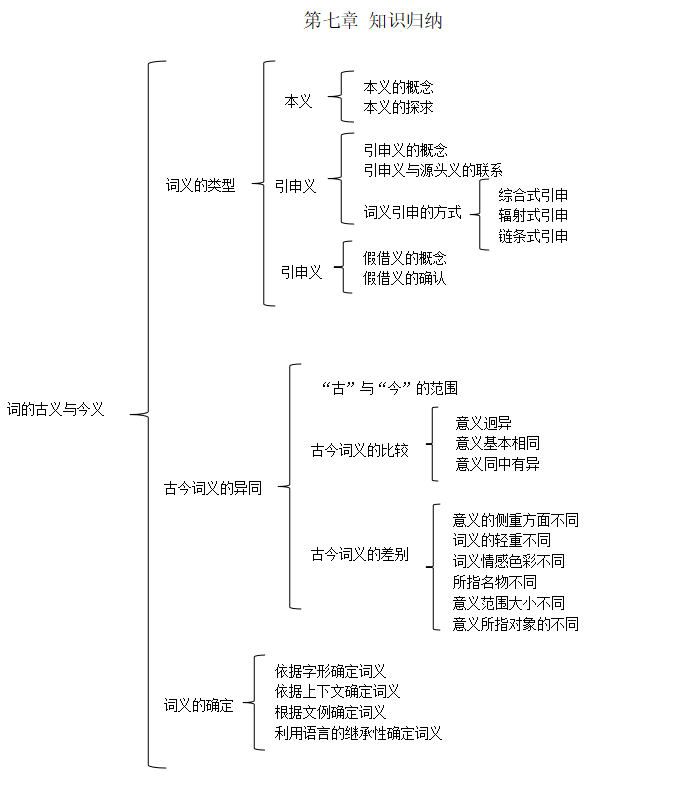 第七章 知识归纳

词的古义与今义

词义的类型

本义
本义的概念
本义的探求

引申义
引申义的概念
引申义与源头义的联系
词义引申的方式
综合式引申
辐射式引申
链条式引申

引申义
假借义的概念
假借义的确认

古今词义的异同

“古”与“今”的范围

古今词义的比较
意义迥异
意义基本相同
意义同中有异

古今词义的差别
意义的侧重方面不同
词义的轻重不同
词义情感色彩不同
所指名物不同
意义范围大小不同
意义所指对象的不同

词义的确定
依据字形确定词义
依据上下文确定词义
根据文例确定词义
利用语言的继承性确定词义